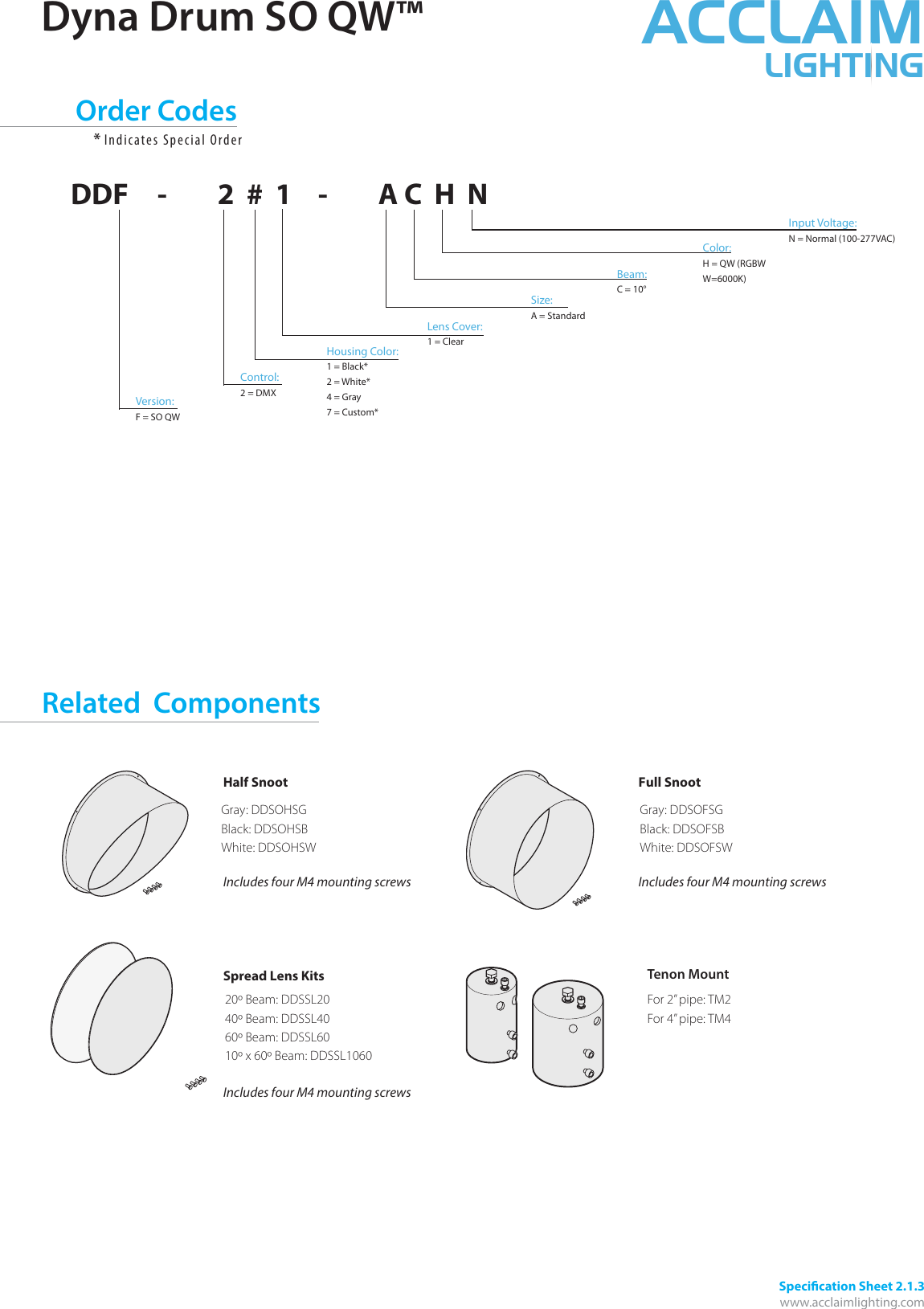 Dyna Drum SO QW™

ACCLAIM
LIGHTING

Order Codes

* Indicates Special Order

DDF - 2 # 1 - A C H N

Input Voltage:
N = Normal (100-277VAC)

Color:
H = QW (RGBW W=6000K)

Beam:
C = 10°

Size:
A = Standard

Lens Cover:
1 = Clear

Housing Color:
1 = Black*
2 = White*
4 = Gray
7 = Custom*

Control:
2 = DMX

Version:
F = SO QW

Related Components

Half Snoot

Gray: DDSOHSG
Black: DDSOHSB
White: DDSOHSW

Includes four M4 mounting screws

Full Snoot

Gray: DDSOFSG
Black: DDSOFSB
White: DDSOFSW

Includes four M4 mounting screws

Spread Lens Kits

20º Beam: DDSSL20
40º Beam: DDSSL40
60º Beam: DDSSL60
10º x 60º Beam: DDSSL1060

Includes four M4 mounting screws

Tenon Mount

For 2" pipe: TM2
For 4" pipe: TM4

Specification Sheet 2.1.3
www.acclaimlighting.com